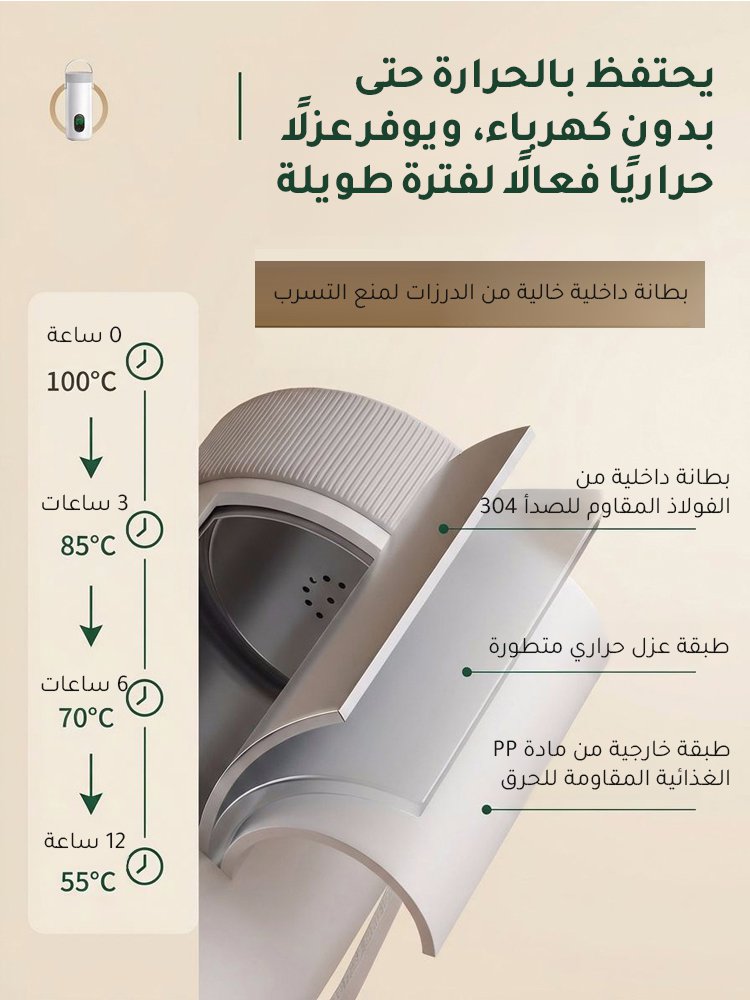 يحتفظ بالحرارة حتى بدون كهرباء، ويوفر عزلًا حراريًا فعالًا لفترة طويلة

بطانة داخلية خالية من الدرزات لمنع التسرب

0 ساعة
100°C

3 ساعات
85°C

6 ساعات
70°C

12 ساعة
55°C

بطانة داخلية من الفولاذ المقاوم للصدأ 304

طبقة عزل حراري متطورة

طبقة خارجية من مادة PP الغذائية المقاومة للحرق